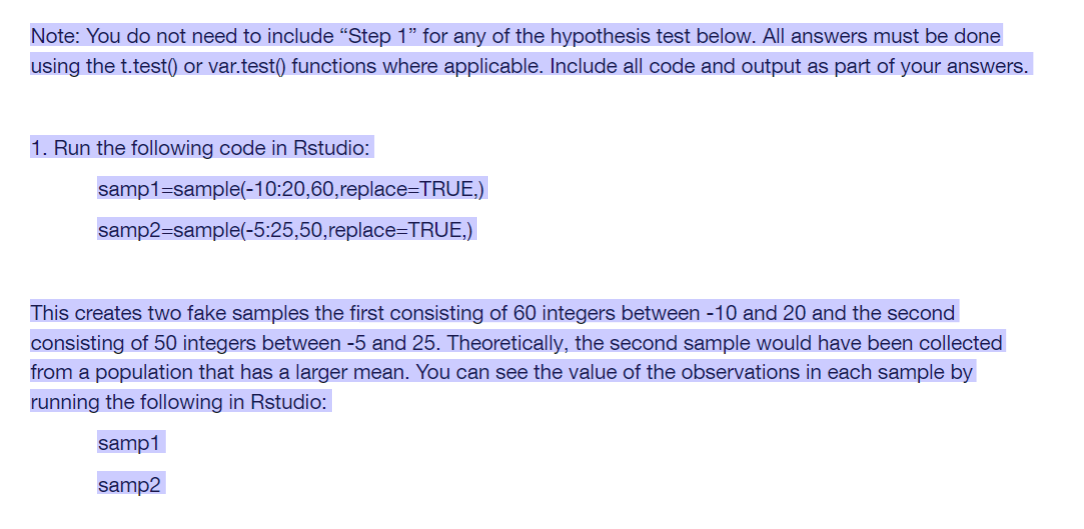 Note: You do not need to include “Step 1” for any of the hypothesis test below. All answers must be done using the t.test() or var.test() functions where applicable. Include all code and output as part of your answers.

1. Run the following code in Rstudio:

samp1=sample(-10:20,60,replace=TRUE,)

samp2=sample(-5:25,50,replace=TRUE,)

This creates two fake samples the first consisting of 60 integers between -10 and 20 and the second consisting of 50 integers between -5 and 25. Theoretically, the second sample would have been collected from a population that has a larger mean. You can see the value of the observations in each sample by running the following in Rstudio:

samp1

samp2